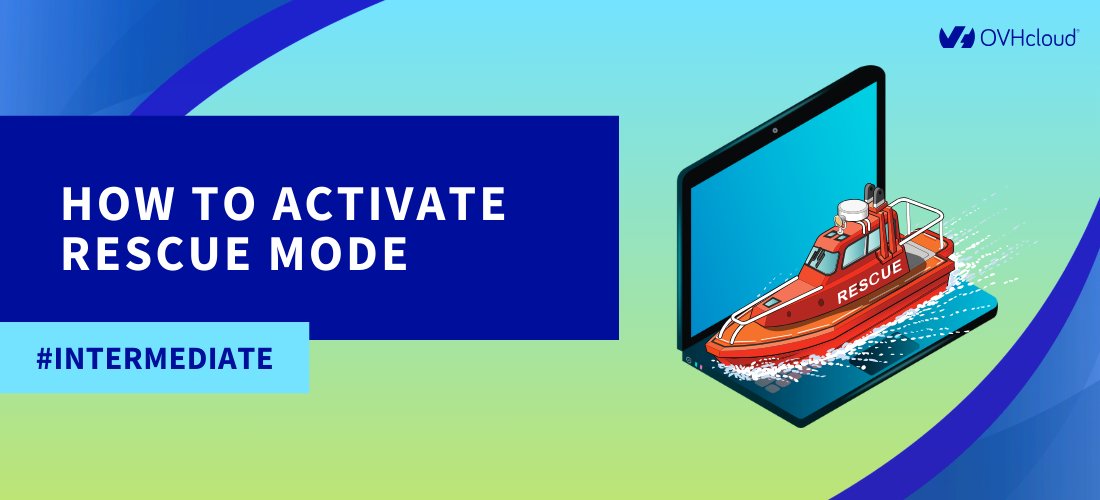 OVHcloud

HOW TO ACTIVATE RESCUE MODE

#INTERMEDIATE

RESCUE